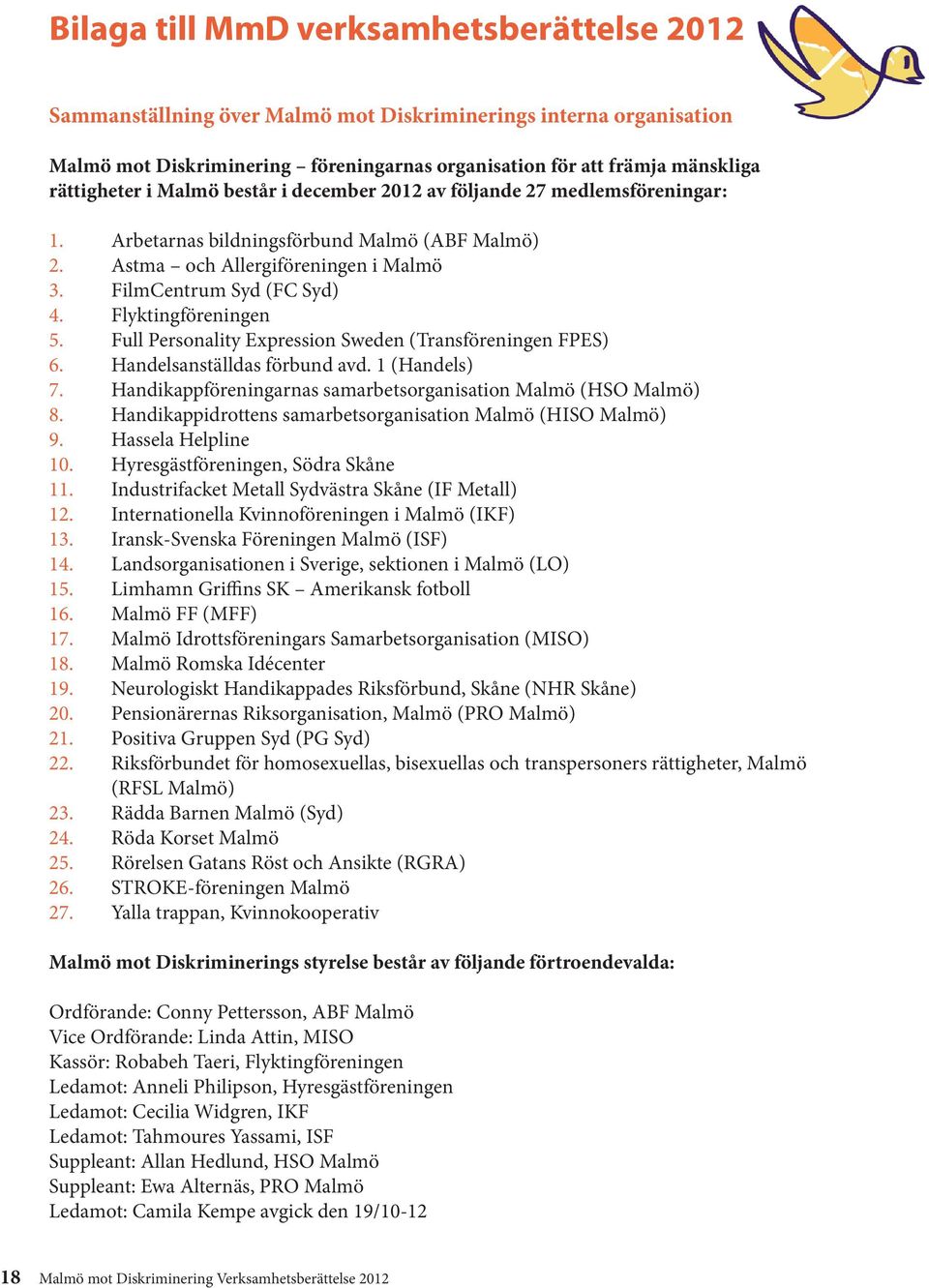 Bilaga till MmD verksamhetsberättelse 2012

Sammanställning över Malmö mot Diskriminerings interna organisation

Malmö mot Diskriminering – föreningarnas organisation för att främja mänskliga rättigheter i Malmö består i december 2012 av följande 27 medlemsföreningar:

1. Arbetarnas bildningsförbund Malmö (ABF Malmö)
2. Astma – och Allergiföreningen i Malmö
3. FilmCentrum Syd (FC Syd)
4. Flyktingföreningen
5. Full Personality Expression Sweden (Transföreningen FPES)
6. Handelsanställdas förbund avd. 1 (Handels)
7. Handikappföreningarnas samarbetsorganisation Malmö (HSO Malmö)
8. Handikappidrottens samarbetsorganisation Malmö (HISO Malmö)
9. Hassela Helpline
10. Hyresgästföreningen, Södra Skåne
11. Industrifacket Metall Sydvästra Skåne (IF Metall)
12. Internationella Kvinnoföreningen i Malmö (IKF)
13. Iransk-Svenska Föreningen Malmö (ISF)
14. Landsorganisationen i Sverige, sektionen i Malmö (LO)
15. Limhamn Griffins SK – Amerikansk fotboll
16. Malmö FF (MFF)
17. Malmö Idrottsföreningars Samarbetsorganisation (MISO)
18. Malmö Romska Idécenter
19. Neurologiskt Handikappades Riksförbund, Skåne (NHR Skåne)
20. Pensionärernas Riksorganisation, Malmö (PRO Malmö)
21. Positiva Gruppen Syd (PG Syd)
22. Riksförbundet för homosexuellas, bisexuellas och transpersoners rättigheter, Malmö (RFSL Malmö)
23. Rädda Barnen Malmö (Syd)
24. Röda Korset Malmö
25. Rörelsen Gatans Röst och Ansikte (RGRA)
26. STROKE-föreningen Malmö
27. Yalla trappan, Kvinnokooperativ

Malmö mot Diskriminerings styrelse består av följande förtroendevalda:

Ordförande: Conny Pettersson, ABF Malmö
Vice Ordförande: Linda Attin, MISO
Kassör: Robabeh Taeri, Flyktingföreningen
Ledamot: Anneli Philipson, Hyresgästföreningen
Ledamot: Cecilia Widgren, IKF
Ledamot: Tahmoures Yassami, ISF
Suppleant: Allan Hedlund, HSO Malmö
Suppleant: Ewa Alternäs, PRO Malmö
Ledamot: Camila Kempe avgick den 19/10-12

18 Malmö mot Diskriminering Verksamhetsberättelse 2012